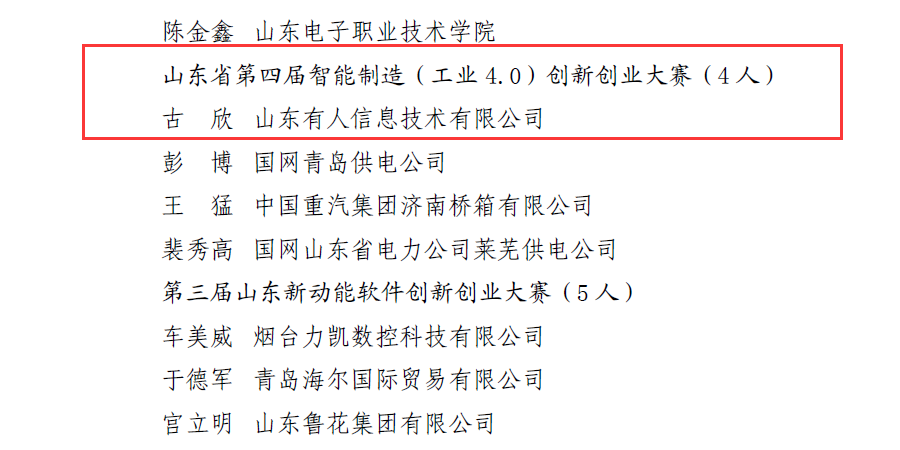 陈金鑫　山东电子职业技术学院

山东省第四届智能制造（工业 4.0）创新创业大赛（4 人）

古　欣　山东有人信息技术有限公司

彭　博　国网青岛供电公司

王　猛　中国重汽集团济南桥箱有限公司

裴秀高　国网山东省电力公司莱芜供电公司

第三届山东新动能软件创新创业大赛（5 人）

车美威　烟台力凯数控科技有限公司

于德军　青岛海尔国际贸易有限公司

宫立明　山东鲁花集团有限公司